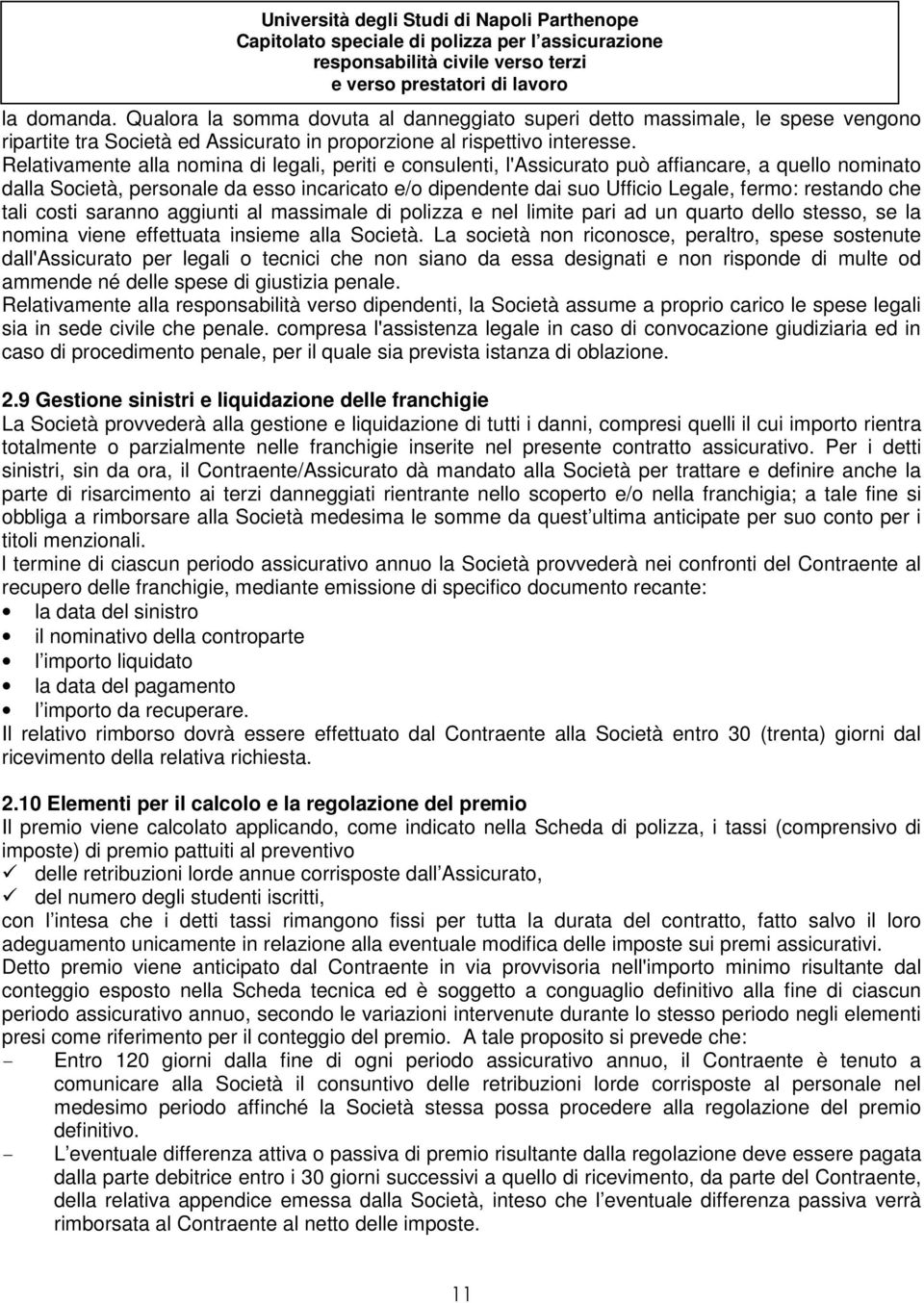 Università degli Studi di Napoli Parthenope
Capitolato speciale di polizza per l assicurazione
responsabilità civile verso terzi
e verso prestatori di lavoro

la domanda. Qualora la somma dovuta al danneggiato superi detto massimale, le spese vengono ripartite tra Società ed Assicurato in proporzione al rispettivo interesse.
Relativamente alla nomina di legali, periti e consulenti, l'Assicurato può affiancare, a quello nominato dalla Società, personale da esso incaricato e/o dipendente dai suo Ufficio Legale, fermo: restando che tali costi saranno aggiunti al massimale di polizza e nel limite pari ad un quarto dello stesso, se la nomina viene effettuata insieme alla Società. La società non riconosce, peraltro, spese sostenute dall'Assicurato per legali o tecnici che non siano da essa designati e non risponde di multe od ammende né delle spese di giustizia penale.
Relativamente alla responsabilità verso dipendenti, la Società assume a proprio carico le spese legali sia in sede civile che penale. compresa l'assistenza legale in caso di convocazione giudiziaria ed in caso di procedimento penale, per il quale sia prevista istanza di oblazione.

2.9 Gestione sinistri e liquidazione delle franchigie
La Società provvederà alla gestione e liquidazione di tutti i danni, compresi quelli il cui importo rientra totalmente o parzialmente nelle franchigie inserite nel presente contratto assicurativo. Per i detti sinistri, sin da ora, il Contraente/Assicurato dà mandato alla Società per trattare e definire anche la parte di risarcimento ai terzi danneggiati rientrante nello scoperto e/o nella franchigia; a tale fine si obbliga a rimborsare alla Società medesima le somme da quest ultima anticipate per suo conto per i titoli menzionali.
I termine di ciascun periodo assicurativo annuo la Società provvederà nei confronti del Contraente al recupero delle franchigie, mediante emissione di specifico documento recante:
• la data del sinistro
• il nominativo della controparte
• l importo liquidato
• la data del pagamento
• l importo da recuperare.
Il relativo rimborso dovrà essere effettuato dal Contraente alla Società entro 30 (trenta) giorni dal ricevimento della relativa richiesta.

2.10 Elementi per il calcolo e la regolazione del premio
Il premio viene calcolato applicando, come indicato nella Scheda di polizza, i tassi (comprensivo di imposte) di premio pattuiti al preventivo
✓ delle retribuzioni lorde annue corrisposte dall Assicurato,
✓ del numero degli studenti iscritti,
con l intesa che i detti tassi rimangono fissi per tutta la durata del contratto, fatto salvo il loro adeguamento unicamente in relazione alla eventuale modifica delle imposte sui premi assicurativi.
Detto premio viene anticipato dal Contraente in via provvisoria nell'importo minimo risultante dal conteggio esposto nella Scheda tecnica ed è soggetto a conguaglio definitivo alla fine di ciascun periodo assicurativo annuo, secondo le variazioni intervenute durante lo stesso periodo negli elementi presi come riferimento per il conteggio del premio. A tale proposito si prevede che:
- Entro 120 giorni dalla fine di ogni periodo assicurativo annuo, il Contraente è tenuto a comunicare alla Società il consuntivo delle retribuzioni lorde corrisposte al personale nel medesimo periodo affinché la Società stessa possa procedere alla regolazione del premio definitivo.
- L eventuale differenza attiva o passiva di premio risultante dalla regolazione deve essere pagata dalla parte debitrice entro i 30 giorni successivi a quello di ricevimento, da parte del Contraente, della relativa appendice emessa dalla Società, inteso che l eventuale differenza passiva verrà rimborsata al Contraente al netto delle imposte.

11